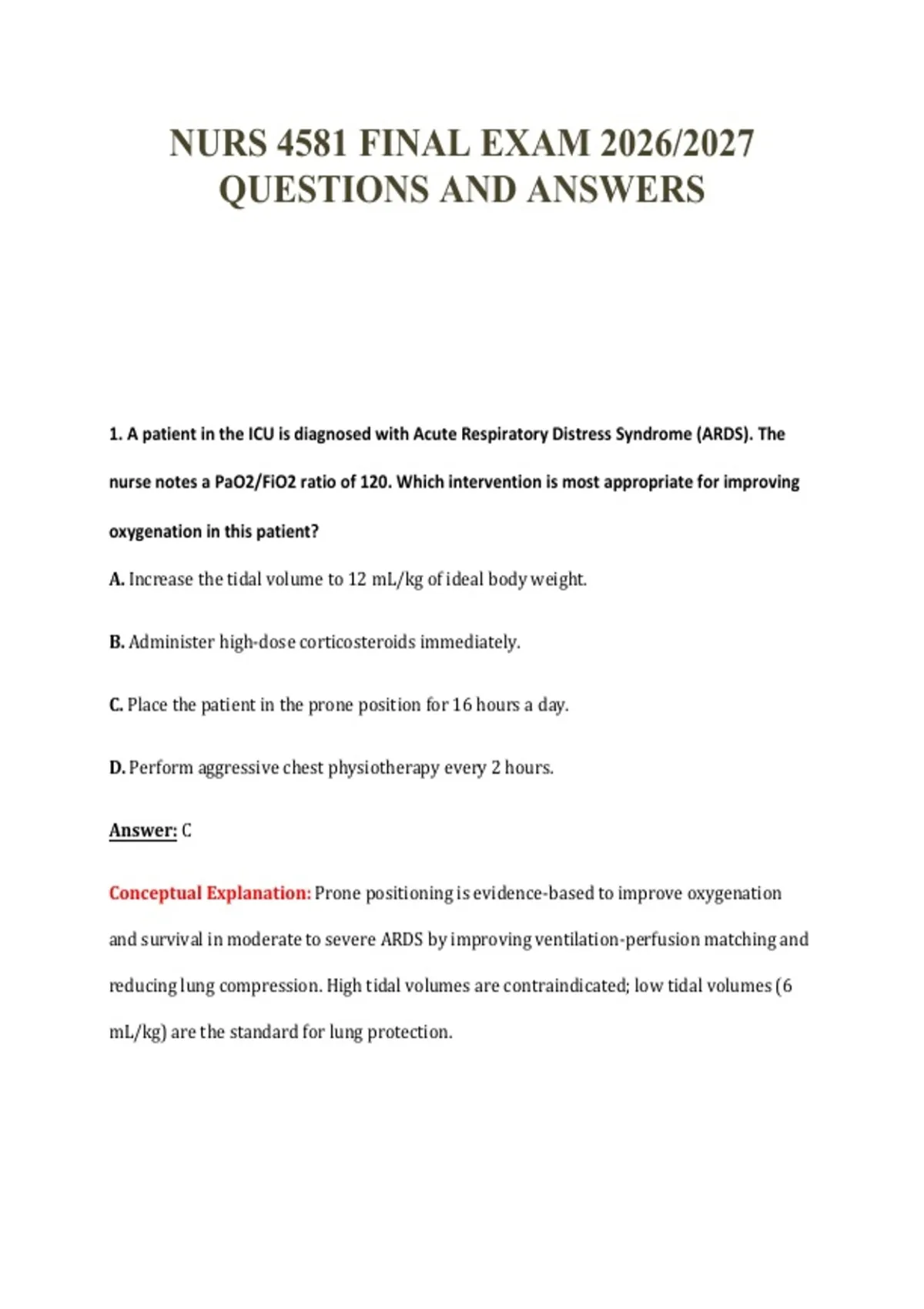 NURS 4581 FINAL EXAM 2026/2027 QUESTIONS AND ANSWERS

1. A patient in the ICU is diagnosed with Acute Respiratory Distress Syndrome (ARDS). The nurse notes a PaO2/FiO2 ratio of 120. Which intervention is most appropriate for improving oxygenation in this patient?

A. Increase the tidal volume to 12 mL/kg of ideal body weight.

B. Administer high-dose corticosteroids immediately.

C. Place the patient in the prone position for 16 hours a day.

D. Perform aggressive chest physiotherapy every 2 hours.

Answer: C

Conceptual Explanation: Prone positioning is evidence-based to improve oxygenation and survival in moderate to severe ARDS by improving ventilation-perfusion matching and reducing lung compression. High tidal volumes are contraindicated; low tidal volumes (6 mL/kg) are the standard for lung protection.